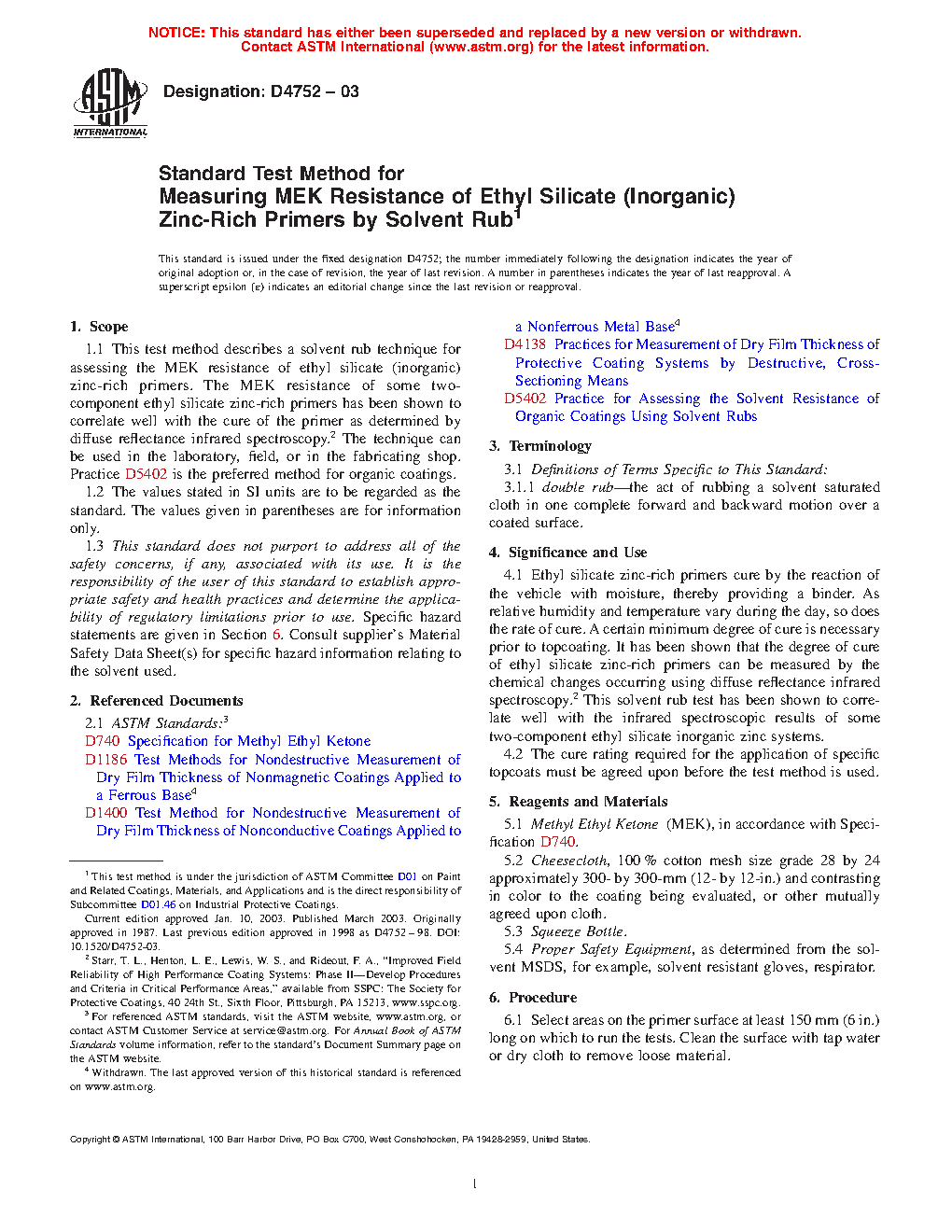 NOTICE: This standard has either been superseded and replaced by a new version or withdrawn. Contact ASTM International (www.astm.org) for the latest information.

ASTM INTERNATIONAL

Designation: D4752 – 03

Standard Test Method for Measuring MEK Resistance of Ethyl Silicate (Inorganic) Zinc-Rich Primers by Solvent Rub$^1$

This standard is issued under the fixed designation D4752; the number immediately following the designation indicates the year of original adoption or, in the case of revision, the year of last revision. A number in parentheses indicates the year of last reapproval. A superscript epsilon (ε) indicates an editorial change since the last revision or reapproval.

1. Scope

1.1 This test method describes a solvent rub technique for assessing the MEK resistance of ethyl silicate (inorganic) zinc-rich primers. The MEK resistance of some two-component ethyl silicate zinc-rich primers has been shown to correlate well with the cure of the primer as determined by diffuse reflectance infrared spectroscopy.$^2$ The technique can be used in the laboratory, field, or in the fabricating shop. Practice D5402 is the preferred method for organic coatings.

1.2 The values stated in SI units are to be regarded as the standard. The values given in parentheses are for information only.

1.3 This standard does not purport to address all of the safety concerns, if any, associated with its use. It is the responsibility of the user of this standard to establish appropriate safety and health practices and determine the applicability of regulatory limitations prior to use. Specific hazard statements are given in Section 6. Consult supplier's Material Safety Data Sheet(s) for specific hazard information relating to the solvent used.

2. Referenced Documents

2.1 ASTM Standards:$^3$
D740 Specification for Methyl Ethyl Ketone
D1186 Test Methods for Nondestructive Measurement of Dry Film Thickness of Nonmagnetic Coatings Applied to a Ferrous Base$^4$
D1400 Test Method for Nondestructive Measurement of Dry Film Thickness of Nonconductive Coatings Applied to a Nonferrous Metal Base$^4$
D4138 Practices for Measurement of Dry Film Thickness of Protective Coating Systems by Destructive, Cross-Sectioning Means
D5402 Practice for Assessing the Solvent Resistance of Organic Coatings Using Solvent Rubs

3. Terminology

3.1 Definitions of Terms Specific to This Standard:
3.1.1 double rub—the act of rubbing a solvent saturated cloth in one complete forward and backward motion over a coated surface.

4. Significance and Use

4.1 Ethyl silicate zinc-rich primers cure by the reaction of the vehicle with moisture, thereby providing a binder. As relative humidity and temperature vary during the day, so does the rate of cure. A certain minimum degree of cure is necessary prior to topcoating. It has been shown that the degree of cure of ethyl silicate zinc-rich primers can be measured by the chemical changes occurring using diffuse reflectance infrared spectroscopy.$^2$ This solvent rub test has been shown to correlate well with the infrared spectroscopic results of some two-component ethyl silicate inorganic zinc systems.

4.2 The cure rating required for the application of specific topcoats must be agreed upon before the test method is used.

5. Reagents and Materials

5.1 Methyl Ethyl Ketone (MEK), in accordance with Specification D740.

5.2 Cheesecloth, 100 % cotton mesh size grade 28 by 24 approximately 300- by 300-mm (12- by 12-in.) and contrasting in color to the coating being evaluated, or other mutually agreed upon cloth.

5.3 Squeeze Bottle.

5.4 Proper Safety Equipment, as determined from the solvent MSDS, for example, solvent resistant gloves, respirator.

6. Procedure

6.1 Select areas on the primer surface at least 150 mm (6 in.) long on which to run the tests. Clean the surface with tap water or dry cloth to remove loose material.

$^1$ This test method is under the jurisdiction of ASTM Committee D01 on Paint and Related Coatings, Materials, and Applications and is the direct responsibility of Subcommittee D01.46 on Industrial Protective Coatings.

Current edition approved Jan. 10, 2003. Published March 2003. Originally approved in 1987. Last previous edition approved in 1998 as D4752 – 98. DOI: 10.1520/D4752-03.

$^2$ Starr, T. L., Henton, L. E., Lewis, W. S., and Rideout, F. A., "Improved Field Reliability of High Performance Coating Systems: Phase II—Develop Procedures and Criteria in Critical Performance Areas," available from SSPC: The Society for Protective Coatings, 40 24th St., Sixth Floor, Pittsburgh, PA 15213, www.sspc.org.

$^3$ For referenced ASTM standards, visit the ASTM website, www.astm.org, or contact ASTM Customer Service at service@astm.org. For Annual Book of ASTM Standards volume information, refer to the standard's Document Summary page on the ASTM website.

$^4$ Withdrawn. The last approved version of this historical standard is referenced on www.astm.org.

Copyright © ASTM International, 100 Barr Harbor Drive, PO Box C700, West Conshohocken, PA 19428-2959, United States.

1